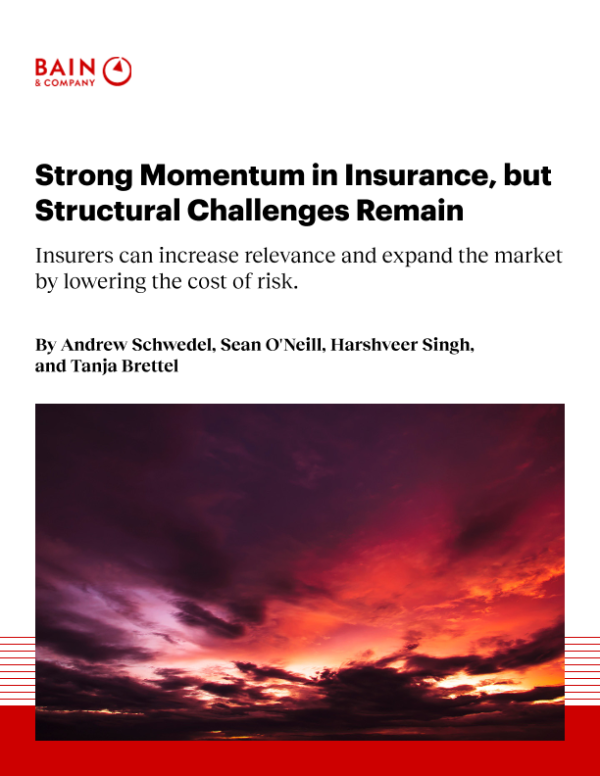 BAIN & COMPANY

Strong Momentum in Insurance, but Structural Challenges Remain

Insurers can increase relevance and expand the market by lowering the cost of risk.

By Andrew Schwedel, Sean O'Neill, Harshveer Singh, and Tanja Brettel